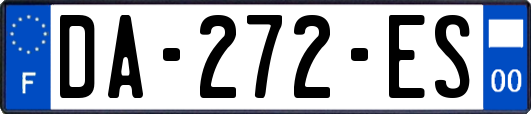 F
DA-272-ES
00